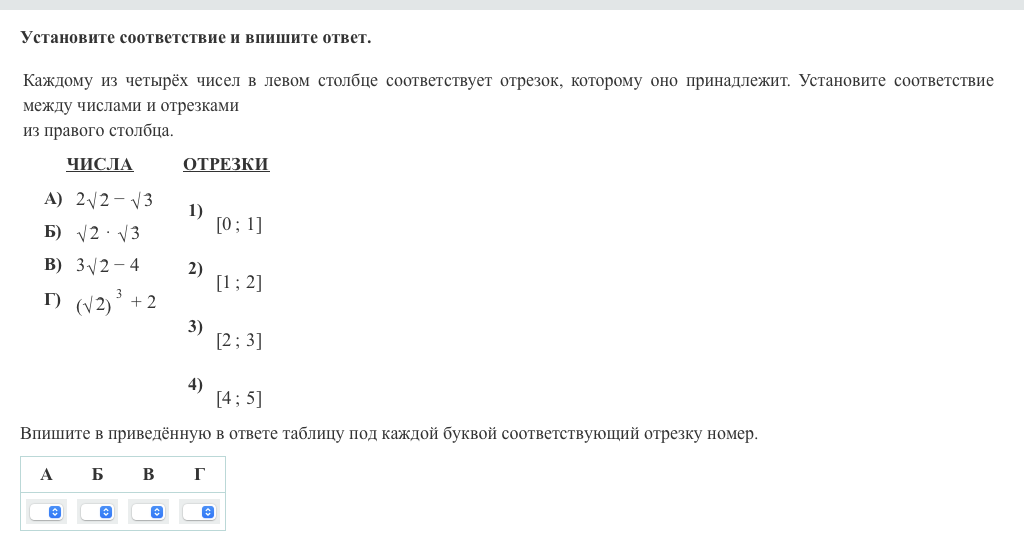 Установите соответствие и впишите ответ.

Каждому из четырёх чисел в левом столбце соответствует отрезок, которому оно принадлежит. Установите соответствие между числами и отрезками
из правого столбца.

ЧИСЛА

А) $2\sqrt{2} - \sqrt{3}$

Б) $\sqrt{2} \cdot \sqrt{3}$

В) $3\sqrt{2} - 4$

Г) $(\sqrt{2})^3 + 2$

ОТРЕЗКИ

1) $[0 ; 1]$

2) $[1 ; 2]$

3) $[2 ; 3]$

4) $[4 ; 5]$

Впишите в приведённую в ответе таблицу под каждой буквой соответствующий отрезку номер.

| А | Б | В | Г |
|---|---|---|---|
|  |  |  |  |